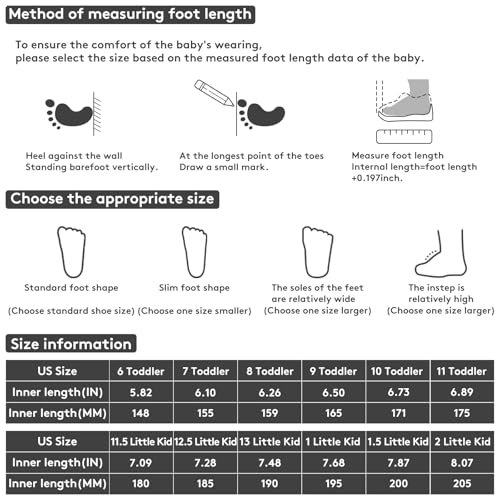 Method of measuring foot length

To ensure the comfort of the baby's wearing, please select the size based on the measured foot length data of the baby.

Heel against the wall
Standing barefoot vertically.

At the longest point of the toes
Draw a small mark.

Measure foot length
Internal length=foot length +0.197inch.

Choose the appropriate size

Standard foot shape
(Choose standard shoe size)

Slim foot shape
(Choose one size smaller)

The soles of the feet are relatively wide
(Choose one size larger)

The instep is relatively high
(Choose one size larger)

Size information

| US Size | 6 Toddler | 7 Toddler | 8 Toddler | 9 Toddler | 10 Toddler | 11 Toddler |
|---|---|---|---|---|---|---|
| Inner length(IN) | 5.82 | 6.10 | 6.26 | 6.50 | 6.73 | 6.89 |
| Inner length(MM) | 148 | 155 | 159 | 165 | 171 | 175 |

| US Size | 11.5 Little Kid | 12.5 Little Kid | 13 Little Kid | 1 Little Kid | 1.5 Little Kid | 2 Little Kid |
|---|---|---|---|---|---|---|
| Inner length(IN) | 7.09 | 7.28 | 7.48 | 7.68 | 7.87 | 8.07 |
| Inner length(MM) | 180 | 185 | 190 | 195 | 200 | 205 |